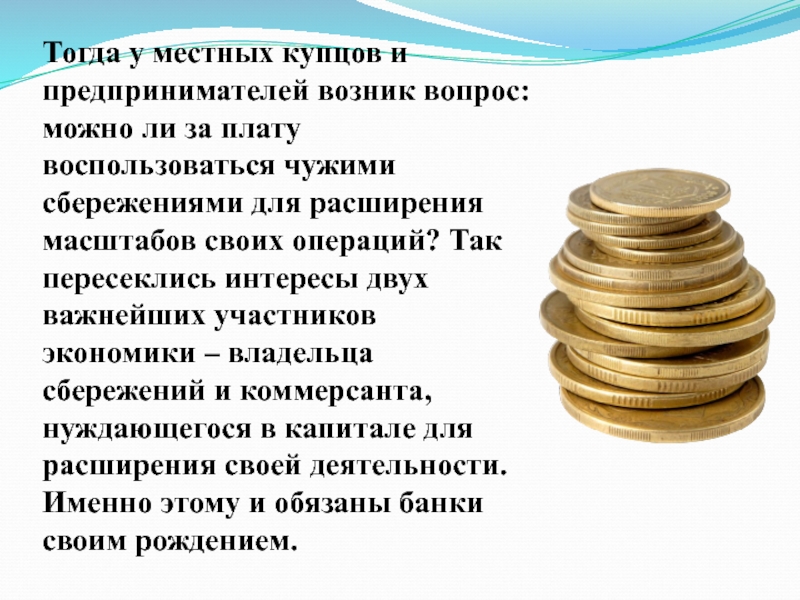 Тогда у местных купцов и предпринимателей возник вопрос: можно ли за плату воспользоваться чужими сбережениями для расширения масштабов своих операций? Так пересеклись интересы двух важнейших участников экономики – владельца сбережений и коммерсанта, нуждающегося в капитале для расширения своей деятельности. Именно этому и обязаны банки своим рождением.